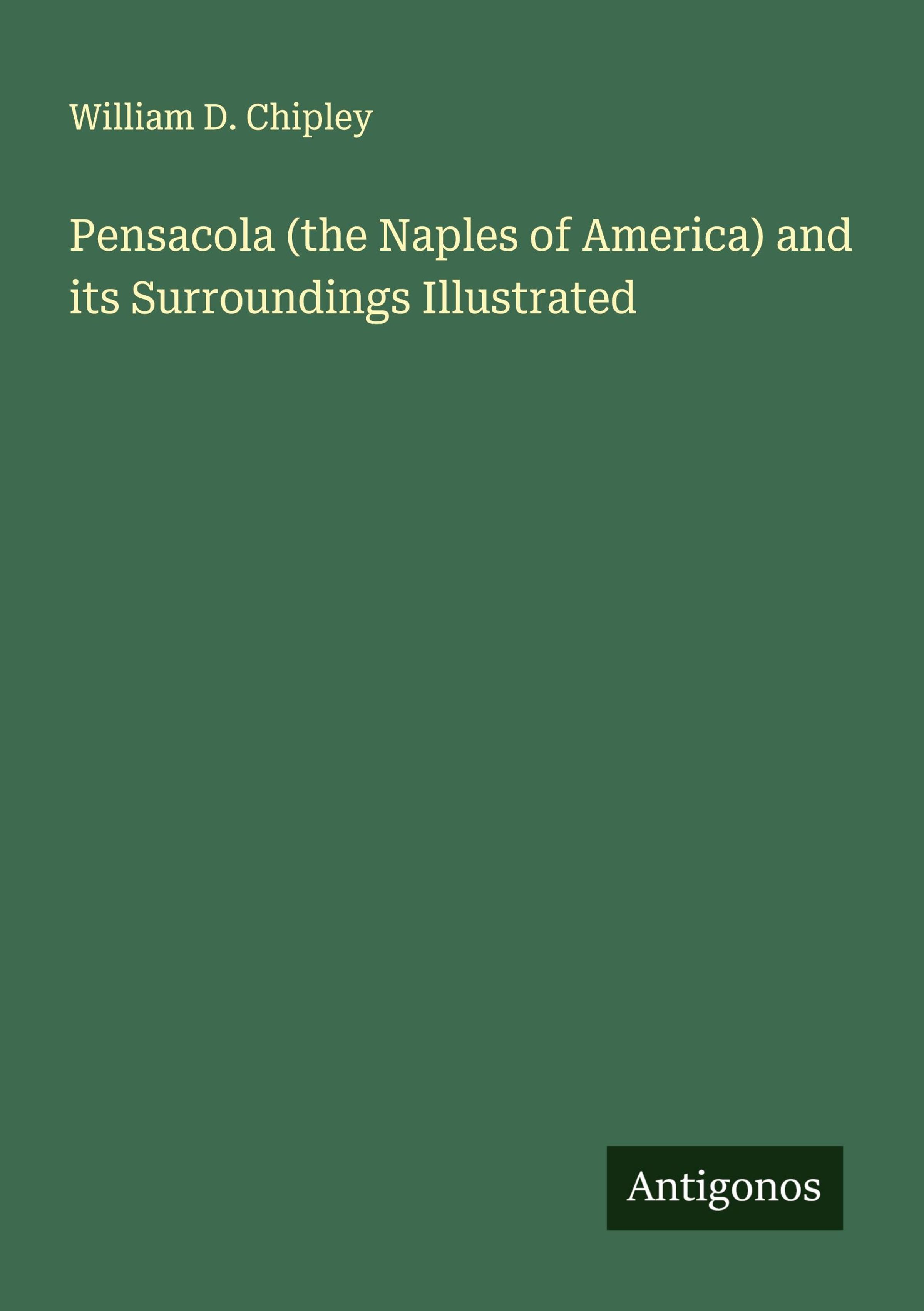 William D. Chipley

Pensacola (the Naples of America) and its Surroundings Illustrated

Antigonos